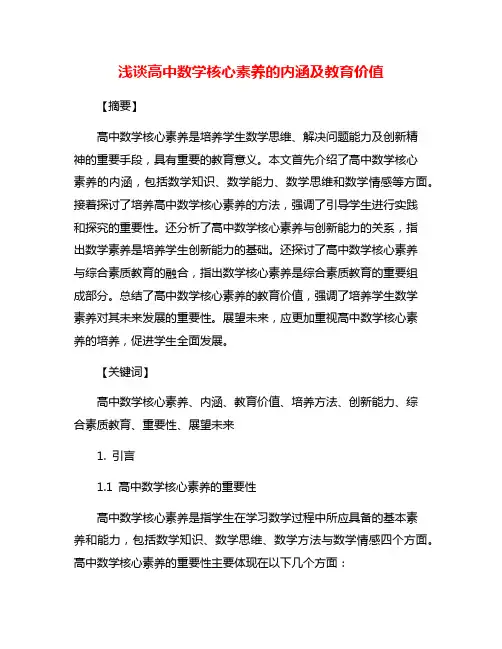 浅谈高中数学核心素养的内涵及教育价值

【摘要】

高中数学核心素养是培养学生数学思维、解决问题能力及创新精神的重要手段，具有重要的教育意义。本文首先介绍了高中数学核心素养的内涵，包括数学知识、数学能力、数学思维和数学情感等方面。接着探讨了培养高中数学核心素养的方法，强调了引导学生进行实践和探究的重要性。还分析了高中数学核心素养与创新能力的关系，指出数学素养是培养学生创新能力的基础。还探讨了高中数学核心素养与综合素质教育的融合，指出数学核心素养是综合素质教育的重要组成部分。总结了高中数学核心素养的教育价值，强调了培养学生数学素养对其未来发展的重要性。展望未来，应更加重视高中数学核心素养的培养，促进学生全面发展。

【关键词】

高中数学核心素养、内涵、教育价值、培养方法、创新能力、综合素质教育、重要性、展望未来

1. 引言

1.1 高中数学核心素养的重要性

高中数学核心素养是指学生在学习数学过程中所应具备的基本素养和能力，包括数学知识、数学思维、数学方法与数学情感四个方面。高中数学核心素养的重要性主要体现在以下几个方面：